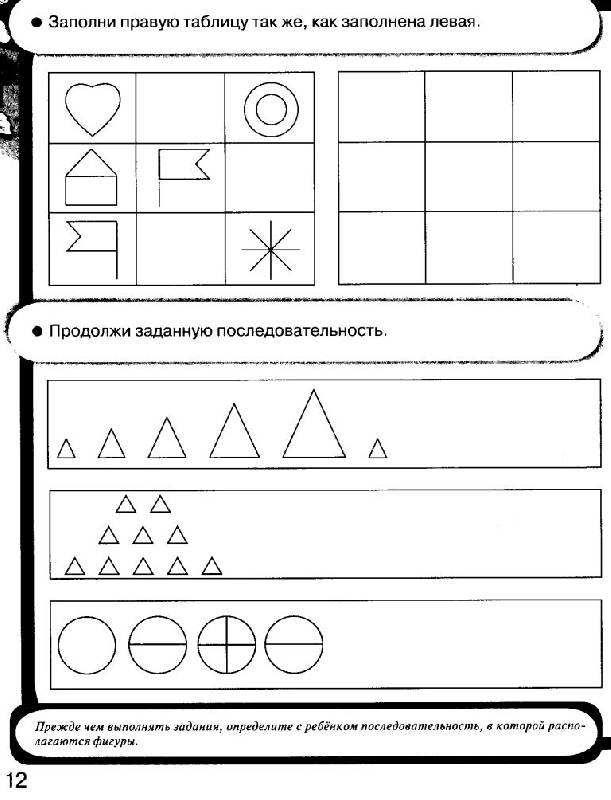 ● Заполни правую таблицу так же, как заполнена левая.

● Продолжи заданную последовательность.

Прежде чем выполнять задания, определите с ребёнком последовательность, в которой располагаются фигуры.

12